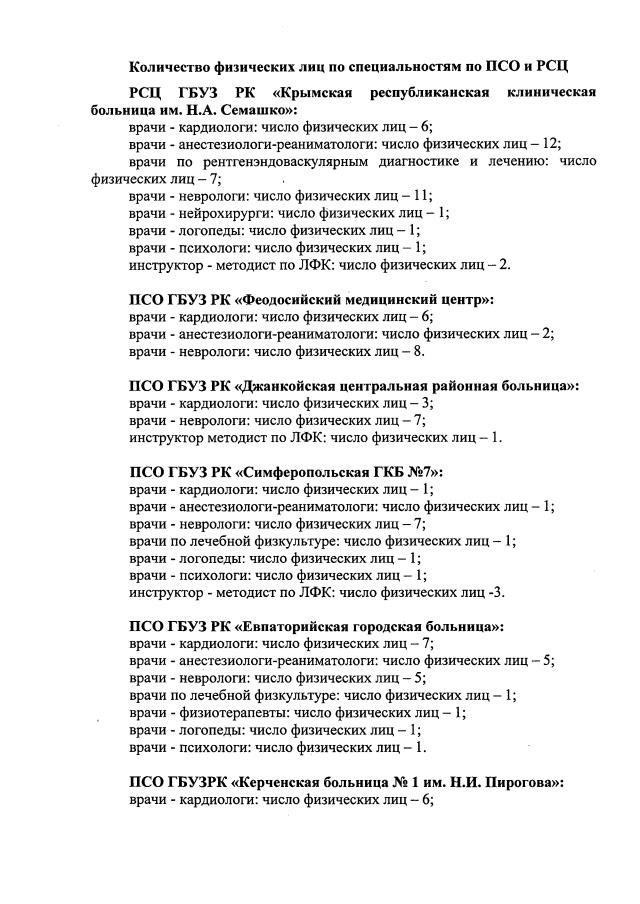 Количество физических лиц по специальностям по ПСО и РСЦ

РСЦ ГБУЗ РК «Крымская республиканская клиническая больница им. Н.А. Семашко»:
врачи - кардиологи: число физических лиц – 6;
врачи - анестезиологи-реаниматологи: число физических лиц – 12;
врачи по рентгенэндоваскулярным диагностике и лечению: число физических лиц – 7;
врачи - неврологи: число физических лиц – 11;
врачи - нейрохирурги: число физических лиц – 1;
врачи - логопеды: число физических лиц – 1;
врачи - психологи: число физических лиц – 1;
инструктор - методист по ЛФК: число физических лиц – 2.

ПСО ГБУЗ РК «Феодосийский медицинский центр»:
врачи - кардиологи: число физических лиц – 6;
врачи - анестезиологи-реаниматологи: число физических лиц – 2;
врачи - неврологи: число физических лиц – 8.

ПСО ГБУЗ РК «Джанкойская центральная районная больница»:
врачи - кардиологи: число физических лиц – 3;
врачи - неврологи: число физических лиц – 7;
инструктор методист по ЛФК: число физических лиц – 1.

ПСО ГБУЗ РК «Симферопольская ГКБ №7»:
врачи - кардиологи: число физических лиц – 1;
врачи - анестезиологи-реаниматологи: число физических лиц – 1;
врачи - неврологи: число физических лиц – 7;
врачи по лечебной физкультуре: число физических лиц – 1;
врачи - логопеды: число физических лиц – 1;
врачи - психологи: число физических лиц – 1;
инструктор - методист по ЛФК: число физических лиц -3.

ПСО ГБУЗ РК «Евпаторийская городская больница»:
врачи - кардиологи: число физических лиц – 7;
врачи - анестезиологи-реаниматологи: число физических лиц – 5;
врачи - неврологи: число физических лиц – 5;
врачи по лечебной физкультуре: число физических лиц – 1;
врачи - физиотерапевты: число физических лиц – 1;
врачи - логопеды: число физических лиц – 1;
врачи - психологи: число физических лиц – 1.

ПСО ГБУЗРК «Керченская больница № 1 им. Н.И. Пирогова»:
врачи - кардиологи: число физических лиц – 6;